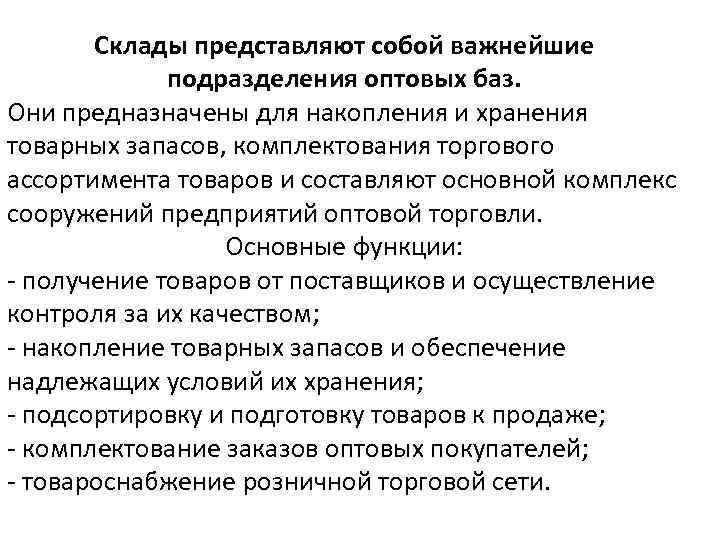 Склады представляют собой важнейшие подразделения оптовых баз.

Они предназначены для накопления и хранения товарных запасов, комплектования торгового ассортимента товаров и составляют основной комплекс сооружений предприятий оптовой торговли.

Основные функции:

- получение товаров от поставщиков и осуществление контроля за их качеством;
- накопление товарных запасов и обеспечение надлежащих условий их хранения;
- подсортировку и подготовку товаров к продаже;
- комплектование заказов оптовых покупателей;
- товароснабжение розничной торговой сети.